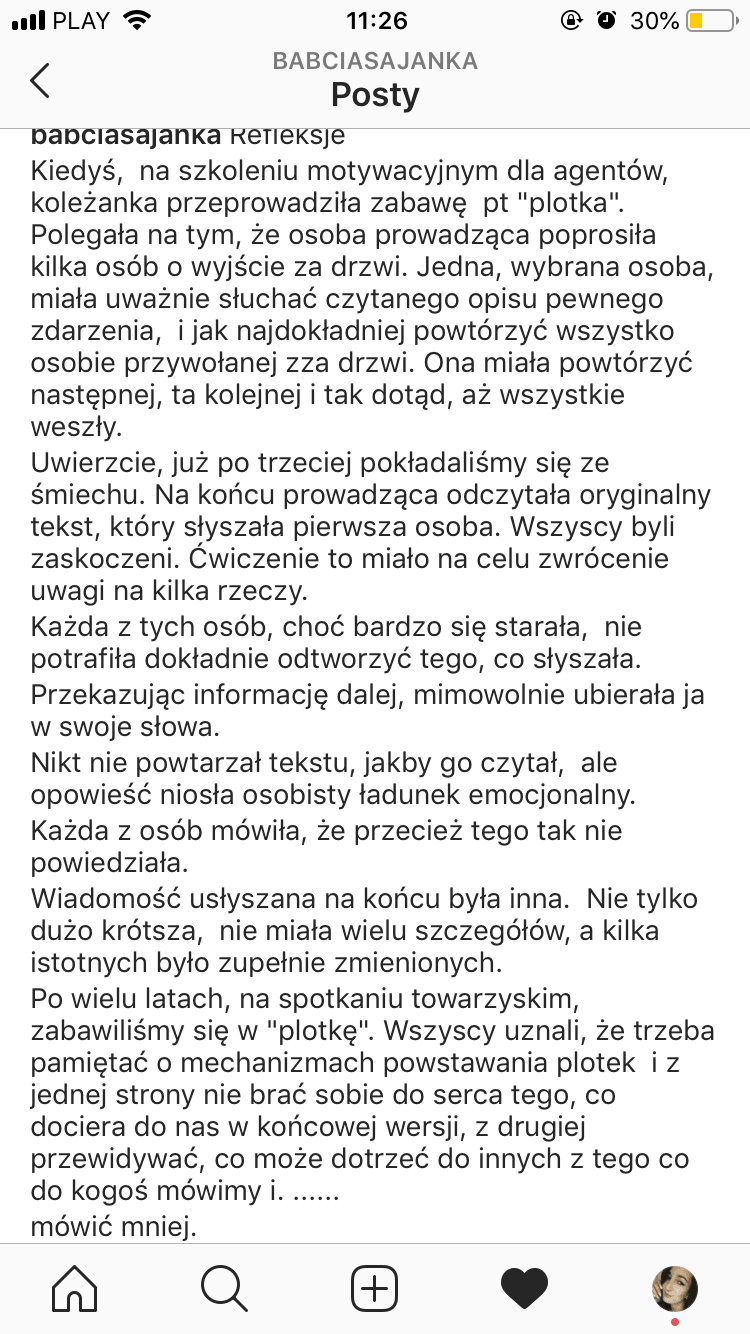 PLAY 11:26 30%

BABCIASAJANKA
Posty

babciasajanka Refleksje
Kiedyś, na szkoleniu motywacyjnym dla agentów, koleżanka przeprowadziła zabawę pt "plotka". Polegała na tym, że osoba prowadząca poprosiła kilka osób o wyjście za drzwi. Jedna, wybrana osoba, miała uważnie słuchać czytanego opisu pewnego zdarzenia, i jak najdokładniej powtórzyć wszystko osobie przywołanej zza drzwi. Ona miała powtórzyć następnej, ta kolejnej i tak dotąd, aż wszystkie weszły.
Uwierzcie, już po trzeciej pokładaliśmy się ze śmiechu. Na końcu prowadząca odczytała oryginalny tekst, który słyszała pierwsza osoba. Wszyscy byli zaskoczeni. Ćwiczenie to miało na celu zwrócenie uwagi na kilka rzeczy.
Każda z tych osób, choć bardzo się starała, nie potrafiła dokładnie odtworzyć tego, co słyszała.
Przekazując informację dalej, mimowolnie ubierała ja w swoje słowa.
Nikt nie powtarzał tekstu, jakby go czytał, ale opowieść niosła osobisty ładunek emocjonalny.
Każda z osób mówiła, że przecież tego tak nie powiedziała.
Wiadomość usłyszana na końcu była inna. Nie tylko dużo krótsza, nie miała wielu szczegółów, a kilka istotnych było zupełnie zmienionych.
Po wielu latach, na spotkaniu towarzyskim, zabawiliśmy się w "plotkę". Wszyscy uznali, że trzeba pamiętać o mechanizmach powstawania plotek i z jednej strony nie brać sobie do serca tego, co dociera do nas w końcowej wersji, z drugiej przewidywać, co może dotrzeć do innych z tego co do kogoś mówimy i. ......
mówić mniej.